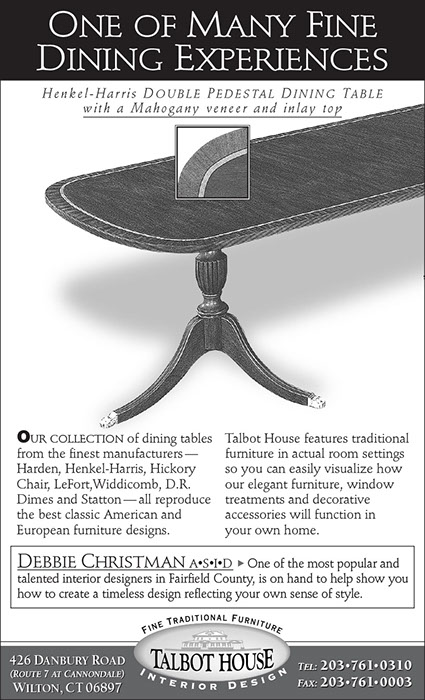 ONE OF MANY FINE DINING EXPERIENCES

Henkel-Harris DOUBLE PEDESTAL DINING TABLE with a Mahogany veneer and inlay top

OUR COLLECTION of dining tables from the finest manufacturers— Harden, Henkel-Harris, Hickory Chair, LeFort,Widdicomb, D.R. Dimes and Statton—all reproduce the best classic American and European furniture designs.

Talbot House features traditional furniture in actual room settings so you can easily visualize how our elegant furniture, window treatments and decorative accessories will function in your own home.

DEBBIE CHRISTMAN A•S•I•D ▸ One of the most popular and talented interior designers in Fairfield County, is on hand to help show you how to create a timeless design reflecting your own sense of style.

FINE TRADITIONAL FURNITURE
TALBOT HOUSE
INTERIOR DESIGN

426 DANBURY ROAD
(ROUTE 7 AT CANNONDALE)
WILTON, CT 06897

TEL: 203•761•0310
FAX: 203•761•0003